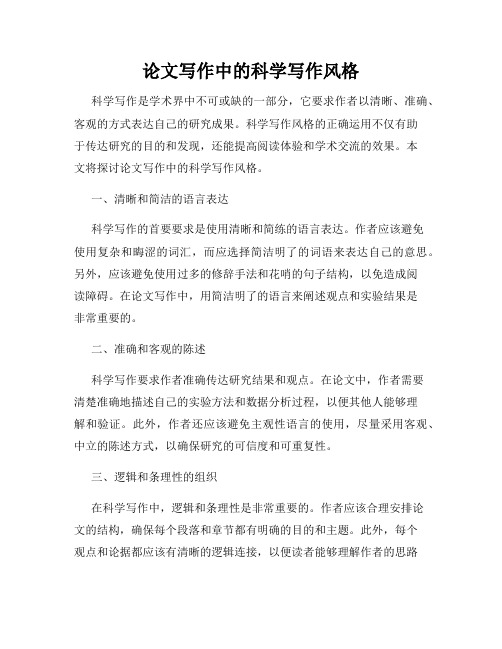 论文写作中的科学写作风格

科学写作是学术界中不可或缺的一部分，它要求作者以清晰、准确、客观的方式表达自己的研究成果。科学写作风格的正确运用不仅有助于传达研究的目的和发现，还能提高阅读体验和学术交流的效果。本文将探讨论文写作中的科学写作风格。

一、清晰和简洁的语言表达

科学写作的首要要求是使用清晰和简练的语言表达。作者应该避免使用复杂和晦涩的词汇，而应选择简洁明了的词语来表达自己的意思。另外，应该避免使用过多的修辞手法和花哨的句子结构，以免造成阅读障碍。在论文写作中，用简洁明了的语言来阐述观点和实验结果是非常重要的。

二、准确和客观的陈述

科学写作要求作者准确传达研究结果和观点。在论文中，作者需要清楚准确地描述自己的实验方法和数据分析过程，以便其他人能够理解和验证。此外，作者还应该避免主观性语言的使用，尽量采用客观、中立的陈述方式，以确保研究的可信度和可重复性。

三、逻辑和条理性的组织

在科学写作中，逻辑和条理性是非常重要的。作者应该合理安排论文的结构，确保每个段落和章节都有明确的目的和主题。此外，每个观点和论据都应该有清晰的逻辑连接，以便读者能够理解作者的思路